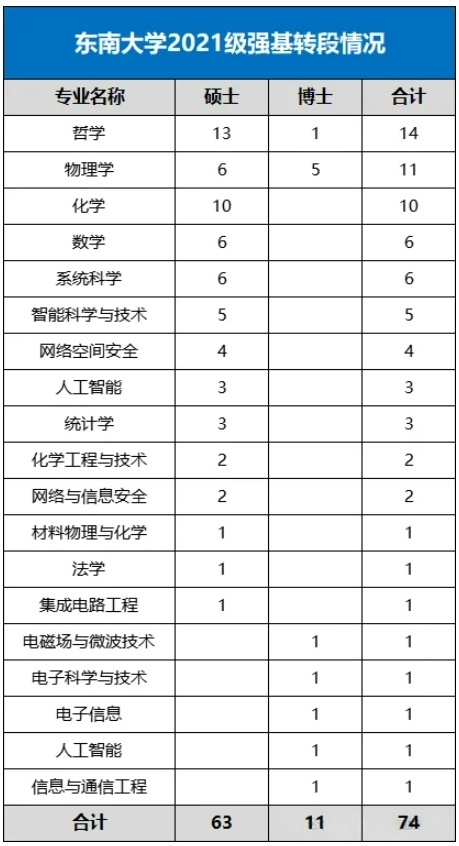 东南大学2021级强基转段情况

| 专业名称 | 硕士 | 博士 | 合计 |
|---|---|---|---|
| 哲学 | 13 | 1 | 14 |
| 物理学 | 6 | 5 | 11 |
| 化学 | 10 | | 10 |
| 数学 | 6 | | 6 |
| 系统科学 | 6 | | 6 |
| 智能科学与技术 | 5 | | 5 |
| 网络空间安全 | 4 | | 4 |
| 人工智能 | 3 | | 3 |
| 统计学 | 3 | | 3 |
| 化学工程与技术 | 2 | | 2 |
| 网络与信息安全 | 2 | | 2 |
| 材料物理与化学 | 1 | | 1 |
| 法学 | 1 | | 1 |
| 集成电路工程 | 1 | | 1 |
| 电磁场与微波技术 | | 1 | 1 |
| 电子科学与技术 | | 1 | 1 |
| 电子信息 | | 1 | 1 |
| 人工智能 | | 1 | 1 |
| 信息与通信工程 | | 1 | 1 |
| 合计 | 63 | 11 | 74 |